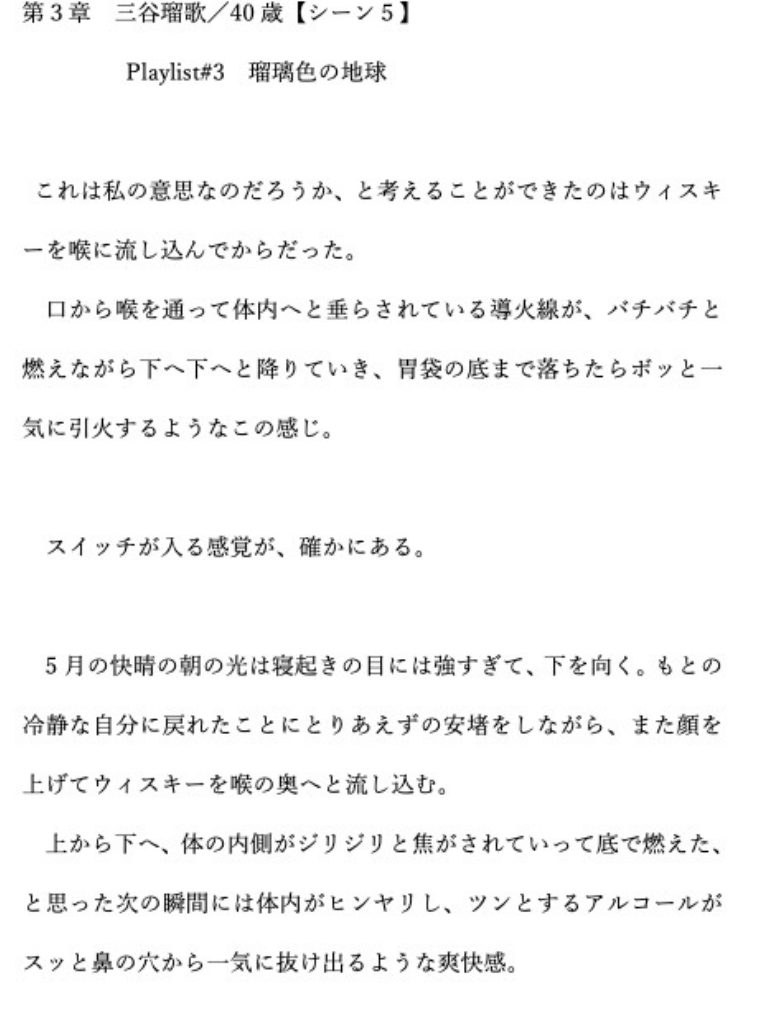 第３章　三谷瑠歌／40歳【シーン５】

Playlist#3　瑠璃色の地球

これは私の意思なのだろうか、と考えることができたのはウィスキーを喉に流し込んでからだった。

口から喉を通って体内へと垂らされている導火線が、バチバチと燃えながら下へ下へと降りていき、胃袋の底まで落ちたらボッと一気に引火するようなこの感じ。

スイッチが入る感覚が、確かにある。

５月の快晴の朝の光は寝起きの目には強すぎて、下を向く。もとの冷静な自分に戻れたことにとりあえずの安堵をしながら、また顔を上げてウィスキーを喉の奥へと流し込む。

上から下へ、体の内側がジリジリと焦がされていって底で燃えた、と思った次の瞬間には体内がヒンヤリし、ツンとするアルコールがスッと鼻の穴から一気に抜け出るような爽快感。